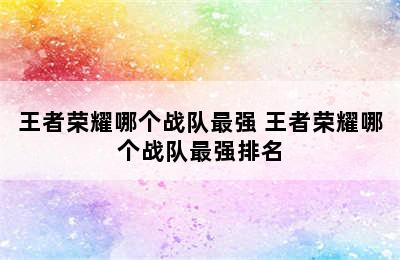 王者荣耀哪个战队最强 王者荣耀哪个战队最强排名